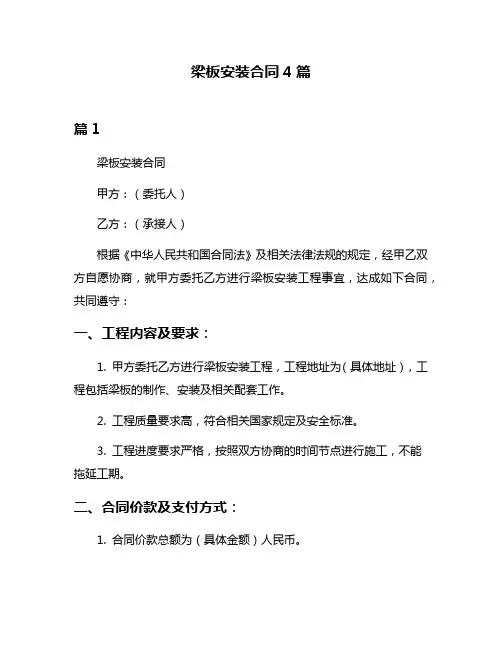 梁板安装合同 4 篇

篇 1

梁板安装合同

甲方：（委托人）

乙方：（承接人）

根据《中华人民共和国合同法》及相关法律法规的规定，经甲乙双方自愿协商，就甲方委托乙方进行梁板安装工程事宜，达成如下合同，共同遵守：

一、工程内容及要求：

1. 甲方委托乙方进行梁板安装工程，工程地址为（具体地址），工程包括梁板的制作、安装及相关配套工作。

2. 工程质量要求高，符合相关国家规定及安全标准。

3. 工程进度要求严格，按照双方协商的时间节点进行施工，不能拖延工期。

二、合同价款及支付方式：

1. 合同价款总额为（具体金额）人民币。